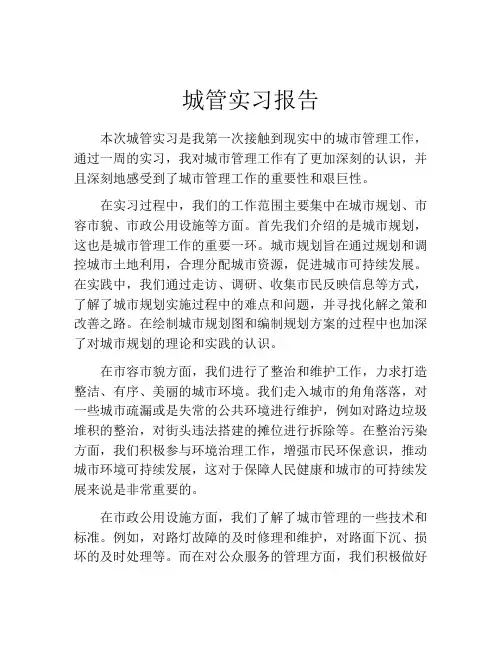 城管实习报告

本次城管实习是我第一次接触到现实中的城市管理工作，通过一周的实习，我对城市管理工作有了更加深刻的认识，并且深刻地感受到了城市管理工作的重要性和艰巨性。

在实习过程中，我们的工作范围主要集中在城市规划、市容市貌、市政公用设施等方面。首先我们介绍的是城市规划，这也是城市管理工作的重要一环。城市规划旨在通过规划和调控城市土地利用，合理分配城市资源，促进城市可持续发展。在实践中，我们通过走访、调研、收集市民反映信息等方式，了解了城市规划实施过程中的难点和问题，并寻找化解之策和改善之路。在绘制城市规划图和编制规划方案的过程中也加深了对城市规划的理论和实践的认识。

在市容市貌方面，我们进行了整治和维护工作，力求打造整洁、有序、美丽的城市环境。我们走入城市的角角落落，对一些城市疏漏或是失常的公共环境进行维护，例如对路边垃圾堆积的整治，对街头违法搭建的摊位进行拆除等。在整治污染方面，我们积极参与环境治理工作，增强市民环保意识，推动城市环境可持续发展，这对于保障人民健康和城市的可持续发展来说是非常重要的。

在市政公用设施方面，我们了解了城市管理的一些技术和标准。例如，对路灯故障的及时修理和维护，对路面下沉、损坏的及时处理等。而在对公众服务的管理方面，我们积极做好